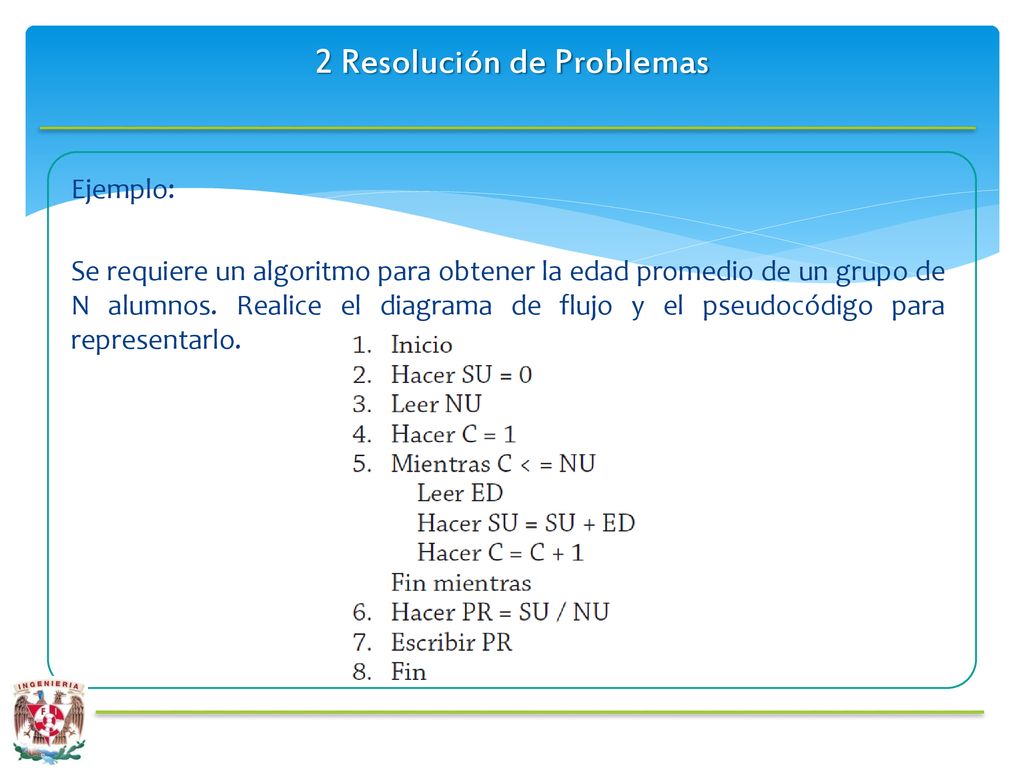 2 Resolución de Problemas

Ejemplo:

Se requiere un algoritmo para obtener la edad promedio de un grupo de N alumnos. Realice el diagrama de flujo y el pseudocódigo para representarlo.

1. Inicio
2. Hacer SU = 0
3. Leer NU
4. Hacer C = 1
5. Mientras C < = NU
Leer ED
Hacer SU = SU + ED
Hacer C = C + 1
Fin mientras
6. Hacer PR = SU / NU
7. Escribir PR
8. Fin

INGENIERIA